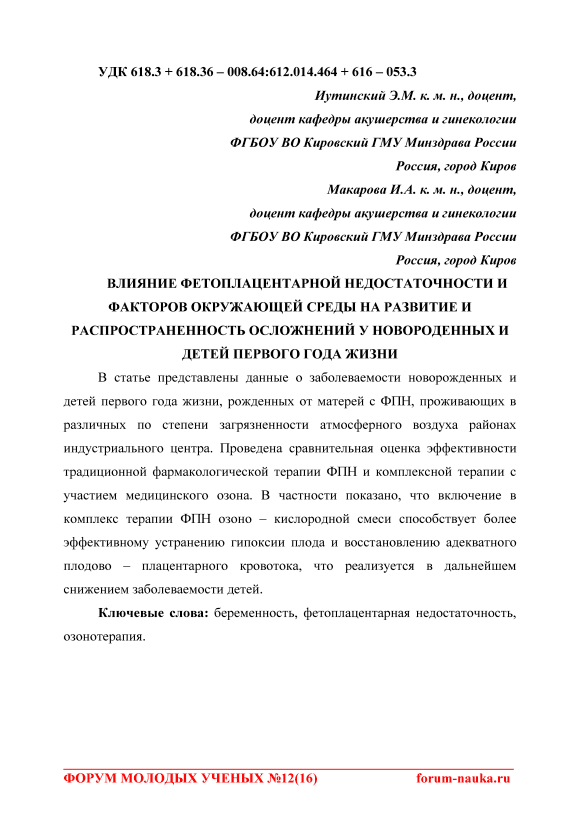 УДК 618.3 + 618.36 – 008.64:612.014.464 + 616 – 053.3

Иутинский Э.М. к. м. н., доцент,
доцент кафедры акушерства и гинекологии
ФГБОУ ВО Кировский ГМУ Минздрава России
Россия, город Киров
Макарова И.А. к. м. н., доцент,
доцент кафедры акушерства и гинекологии
ФГБОУ ВО Кировский ГМУ Минздрава России
Россия, город Киров

ВЛИЯНИЕ ФЕТОПЛАЦЕНТАРНОЙ НЕДОСТАТОЧНОСТИ И ФАКТОРОВ ОКРУЖАЮЩЕЙ СРЕДЫ НА РАЗВИТИЕ И РАСПРОСТРАНЕННОСТЬ ОСЛОЖНЕНИЙ У НОВОРОДЕННЫХ И ДЕТЕЙ ПЕРВОГО ГОДА ЖИЗНИ

В статье представлены данные о заболеваемости новорожденных и детей первого года жизни, рожденных от матерей с ФПН, проживающих в различных по степени загрязненности атмосферного воздуха районах индустриального центра. Проведена сравнительная оценка эффективности традиционной фармакологической терапии ФПН и комплексной терапии с участием медицинского озона. В частности показано, что включение в комплекс терапии ФПН озоно – кислородной смеси способствует более эффективному устранению гипоксии плода и восстановлению адекватного плодово – плацентарного кровотока, что реализуется в дальнейшем снижением заболеваемости детей.

Ключевые слова: беременность, фетоплацентарная недостаточность, озонотерапия.

ФОРУМ МОЛОДЫХ УЧЕНЫХ №12(16) forum-nauka.ru